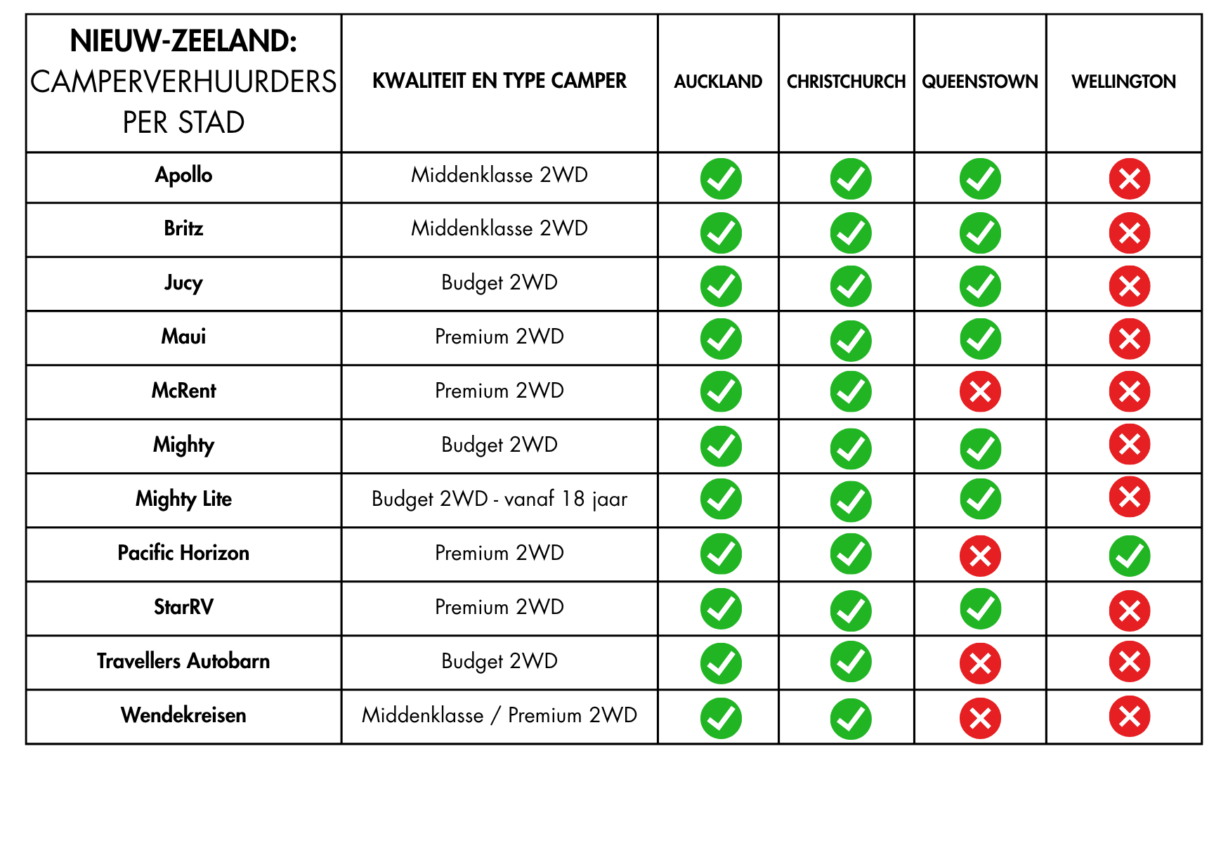 | NIEUW-ZEELAND: CAMPERVERHUURDERS PER STAD | KWALITEIT EN TYPE CAMPER | AUCKLAND | CHRISTCHURCH | QUEENSTOWN | WELLINGTON |
|---|---|---|---|---|---|
| Apollo | Middenklasse 2WD | ✓ | ✓ | ✓ | ✗ |
| Britz | Middenklasse 2WD | ✓ | ✓ | ✓ | ✗ |
| Jucy | Budget 2WD | ✓ | ✓ | ✓ | ✗ |
| Maui | Premium 2WD | ✓ | ✓ | ✓ | ✗ |
| McRent | Premium 2WD | ✓ | ✓ | ✗ | ✗ |
| Mighty | Budget 2WD | ✓ | ✓ | ✓ | ✗ |
| Mighty Lite | Budget 2WD - vanaf 18 jaar | ✓ | ✓ | ✓ | ✗ |
| Pacific Horizon | Premium 2WD | ✓ | ✓ | ✗ | ✓ |
| StarRV | Premium 2WD | ✓ | ✓ | ✓ | ✗ |
| Travellers Autobarn | Budget 2WD | ✓ | ✓ | ✗ | ✗ |
| Wendekreisen | Middenklasse / Premium 2WD | ✓ | ✓ | ✗ | ✗ |